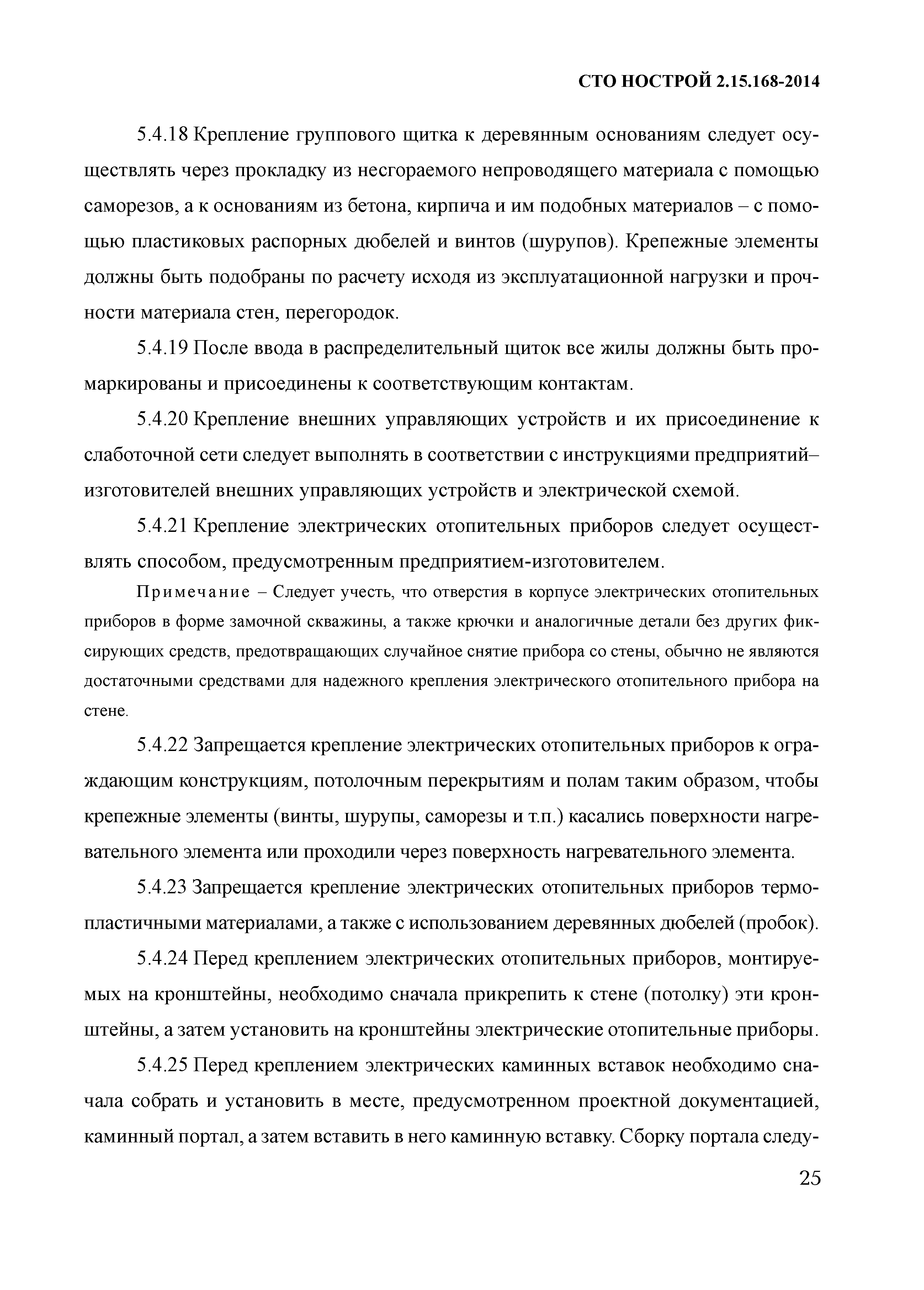 СТО НОСТРОЙ 2.15.168-2014

5.4.18 Крепление группового щитка к деревянным основаниям следует осуществлять через прокладку из несгораемого непроводящего материала с помощью саморезов, а к основаниям из бетона, кирпича и им подобных материалов – с помощью пластиковых распорных дюбелей и винтов (шурупов). Крепежные элементы должны быть подобраны по расчету исходя из эксплуатационной нагрузки и прочности материала стен, перегородок.

5.4.19 После ввода в распределительный щиток все жилы должны быть промаркированы и присоединены к соответствующим контактам.

5.4.20 Крепление внешних управляющих устройств и их присоединение к слаботочной сети следует выполнять в соответствии с инструкциями предприятий–изготовителей внешних управляющих устройств и электрической схемой.

5.4.21 Крепление электрических отопительных приборов следует осуществлять способом, предусмотренным предприятием-изготовителем.

Примечание – Следует учесть, что отверстия в корпусе электрических отопительных приборов в форме замочной скважины, а также крючки и аналогичные детали без других фиксирующих средств, предотвращающих случайное снятие прибора со стены, обычно не являются достаточными средствами для надежного крепления электрического отопительного прибора на стене.

5.4.22 Запрещается крепление электрических отопительных приборов к ограждающим конструкциям, потолочным перекрытиям и полам таким образом, чтобы крепежные элементы (винты, шурупы, саморезы и т.п.) касались поверхности нагревательного элемента или проходили через поверхность нагревательного элемента.

5.4.23 Запрещается крепление электрических отопительных приборов термопластичными материалами, а также с использованием деревянных дюбелей (пробок).

5.4.24 Перед креплением электрических отопительных приборов, монтируемых на кронштейны, необходимо сначала прикрепить к стене (потолку) эти кронштейны, а затем установить на кронштейны электрические отопительные приборы.

5.4.25 Перед креплением электрических каминных вставок необходимо сначала собрать и установить в месте, предусмотренном проектной документацией, каминный портал, а затем вставить в него каминную вставку. Сборку портала следу-

25